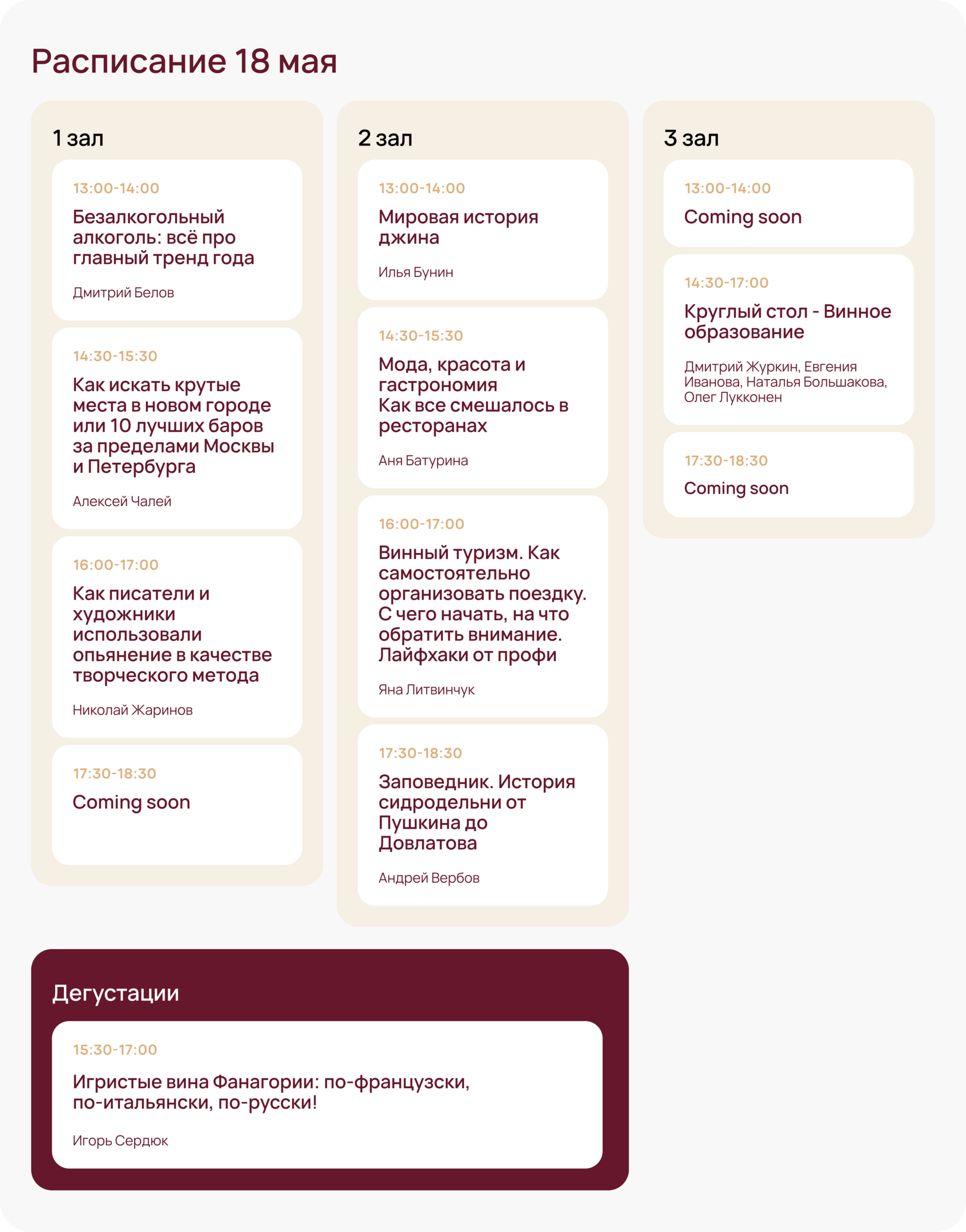 Расписание 18 мая

1 зал

13:00-14:00
Безалкогольный алкоголь: всё про главный тренд года
Дмитрий Белов

14:30-15:30
Как искать крутые места в новом городе или 10 лучших баров за пределами Москвы и Петербурга
Алексей Чалей

16:00-17:00
Как писатели и художники использовали опьянение в качестве творческого метода
Николай Жаринов

17:30-18:30
Coming soon

2 зал

13:00-14:00
Мировая история джина
Илья Бунин

14:30-15:30
Мода, красота и гастрономия
Как все смешалось в ресторанах
Аня Батурина

16:00-17:00
Винный туризм. Как самостоятельно организовать поездку. С чего начать, на что обратить внимание. Лайфхаки от профи
Яна Литвинчук

17:30-18:30
Заповедник. История сидродельни от Пушкина до Довлатова
Андрей Вербов

3 зал

13:00-14:00
Coming soon

14:30-17:00
Круглый стол - Винное образование
Дмитрий Журкин, Евгения Иванова, Наталья Большакова, Олег Лукконен

17:30-18:30
Coming soon

Дегустации

15:30-17:00
Игристые вина Фанагории: по-французски, по-итальянски, по-русски!
Игорь Сердюк